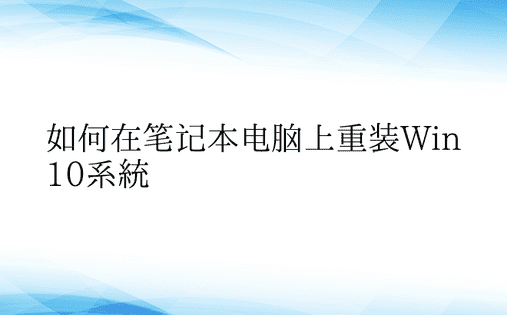 如何在笔记本电脑上重装Win10系統